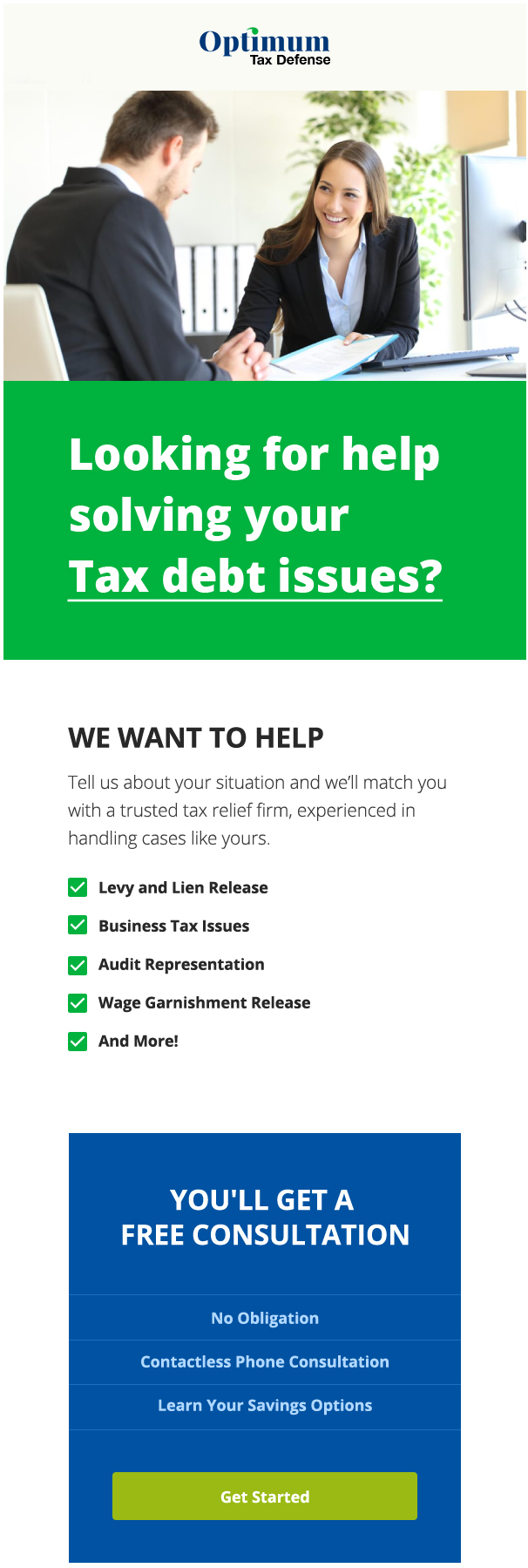 Optimum
Tax Defense

Looking for help solving your Tax debt issues?

WE WANT TO HELP

Tell us about your situation and we'll match you with a trusted tax relief firm, experienced in handling cases like yours.

☑ Levy and Lien Release
☑ Business Tax Issues
☑ Audit Representation
☑ Wage Garnishment Release
☑ And More!

YOU'LL GET A
FREE CONSULTATION

No Obligation

Contactless Phone Consultation

Learn Your Savings Options

Get Started